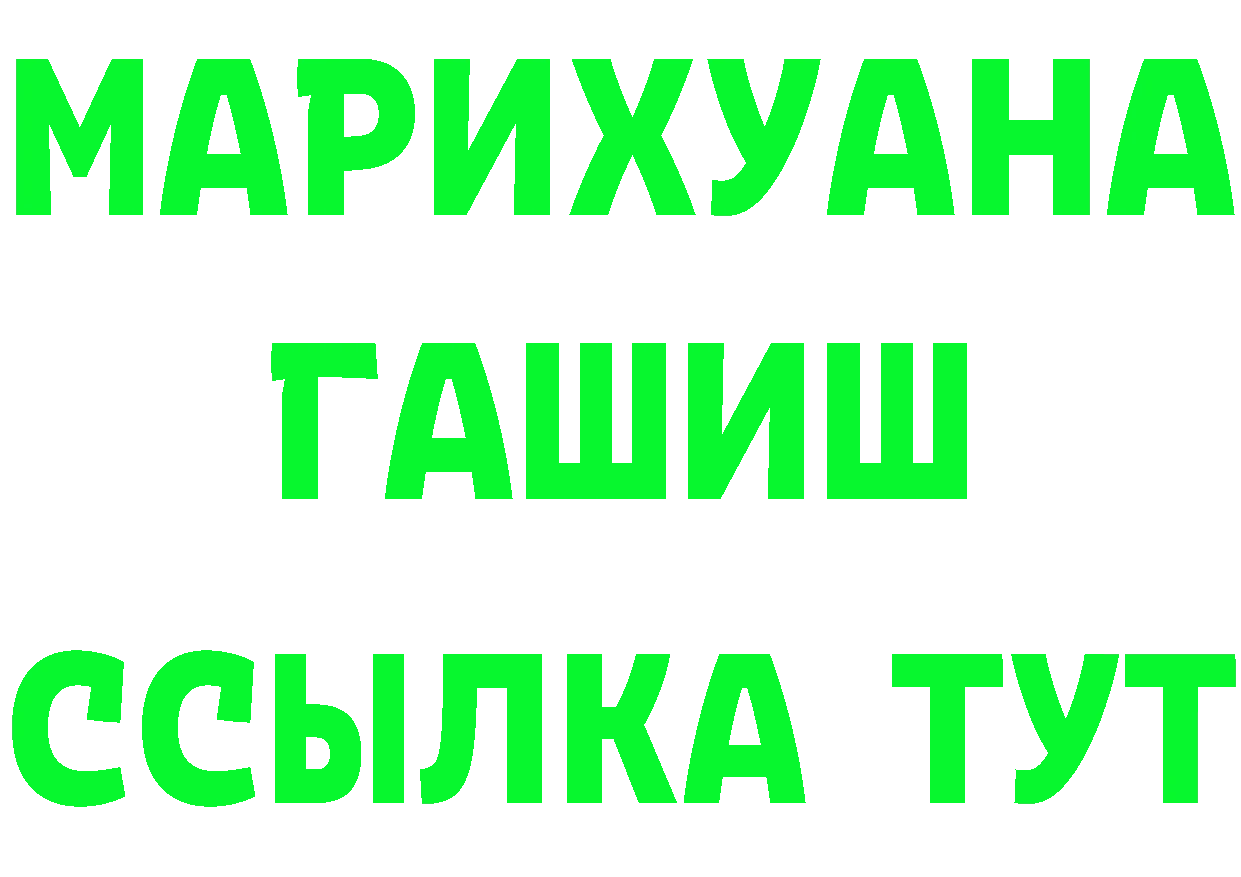 МАРИХУАНА
ГАШИШ
ССЫЛКА ТУТ